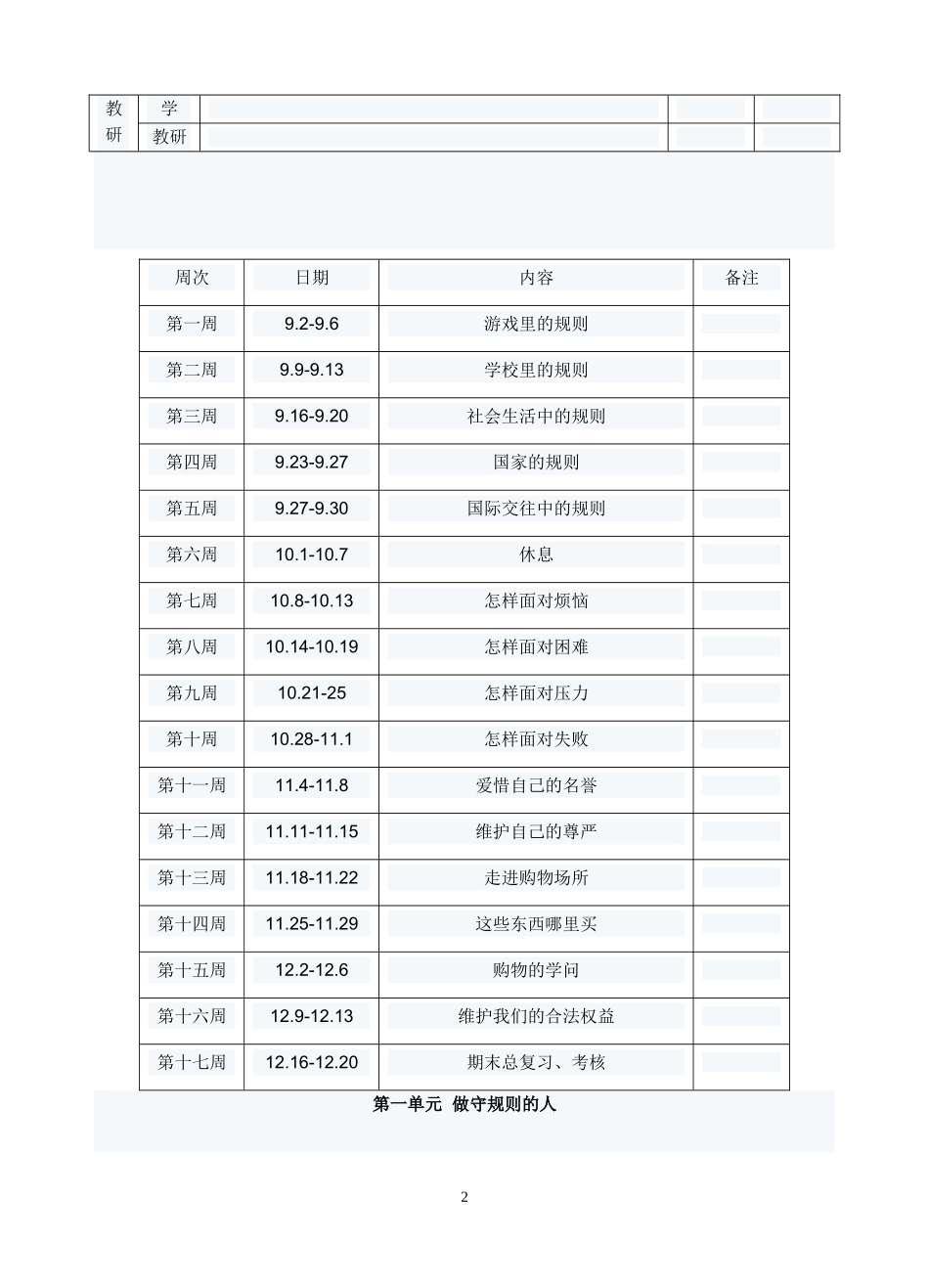 | 教研 | 学 | | | |
|---|---|---|---|---|
| | 教研 | | | |

| 周次 | 日期 | 内容 | 备注 |
|---|---|---|---|
| 第一周 | 9.2-9.6 | 游戏里的规则 | |
| 第二周 | 9.9-9.13 | 学校里的规则 | |
| 第三周 | 9.16-9.20 | 社会生活中的规则 | |
| 第四周 | 9.23-9.27 | 国家的规则 | |
| 第五周 | 9.27-9.30 | 国际交往中的规则 | |
| 第六周 | 10.1-10.7 | 休息 | |
| 第七周 | 10.8-10.13 | 怎样面对烦恼 | |
| 第八周 | 10.14-10.19 | 怎样面对困难 | |
| 第九周 | 10.21-25 | 怎样面对压力 | |
| 第十周 | 10.28-11.1 | 怎样面对失败 | |
| 第十一周 | 11.4-11.8 | 爱惜自己的名誉 | |
| 第十二周 | 11.11-11.15 | 维护自己的尊严 | |
| 第十三周 | 11.18-11.22 | 走进购物场所 | |
| 第十四周 | 11.25-11.29 | 这些东西哪里买 | |
| 第十五周 | 12.2-12.6 | 购物的学问 | |
| 第十六周 | 12.9-12.13 | 维护我们的合法权益 | |
| 第十七周 | 12.16-12.20 | 期末总复习、考核 | |

第一单元 做守规则的人

2